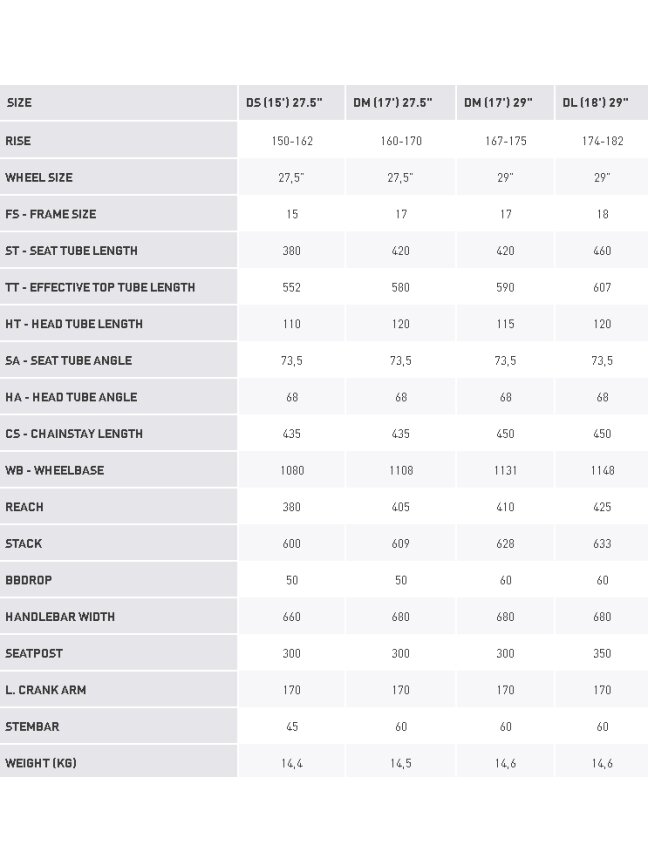 | SIZE | DS (15') 27.5" | DM (17') 27.5" | DM (17') 29" | DL (18') 29" |
|---|---|---|---|---|
| RISE | 150-162 | 160-170 | 167-175 | 174-182 |
| WHEEL SIZE | 27,5" | 27,5" | 29" | 29" |
| FS - FRAME SIZE | 15 | 17 | 17 | 18 |
| ST - SEAT TUBE LENGTH | 380 | 420 | 420 | 460 |
| TT - EFFECTIVE TOP TUBE LENGTH | 552 | 580 | 590 | 607 |
| HT - HEAD TUBE LENGTH | 110 | 120 | 115 | 120 |
| SA - SEAT TUBE ANGLE | 73,5 | 73,5 | 73,5 | 73,5 |
| HA - HEAD TUBE ANGLE | 68 | 68 | 68 | 68 |
| CS - CHAINSTAY LENGTH | 435 | 435 | 450 | 450 |
| WB - WHEELBASE | 1080 | 1108 | 1131 | 1148 |
| REACH | 380 | 405 | 410 | 425 |
| STACK | 600 | 609 | 628 | 633 |
| BBDROP | 50 | 50 | 60 | 60 |
| HANDLEBAR WIDTH | 660 | 680 | 680 | 680 |
| SEATPOST | 300 | 300 | 300 | 350 |
| L. CRANK ARM | 170 | 170 | 170 | 170 |
| STEMBAR | 45 | 60 | 60 | 60 |
| WEIGHT (KG) | 14,4 | 14,5 | 14,6 | 14,6 |